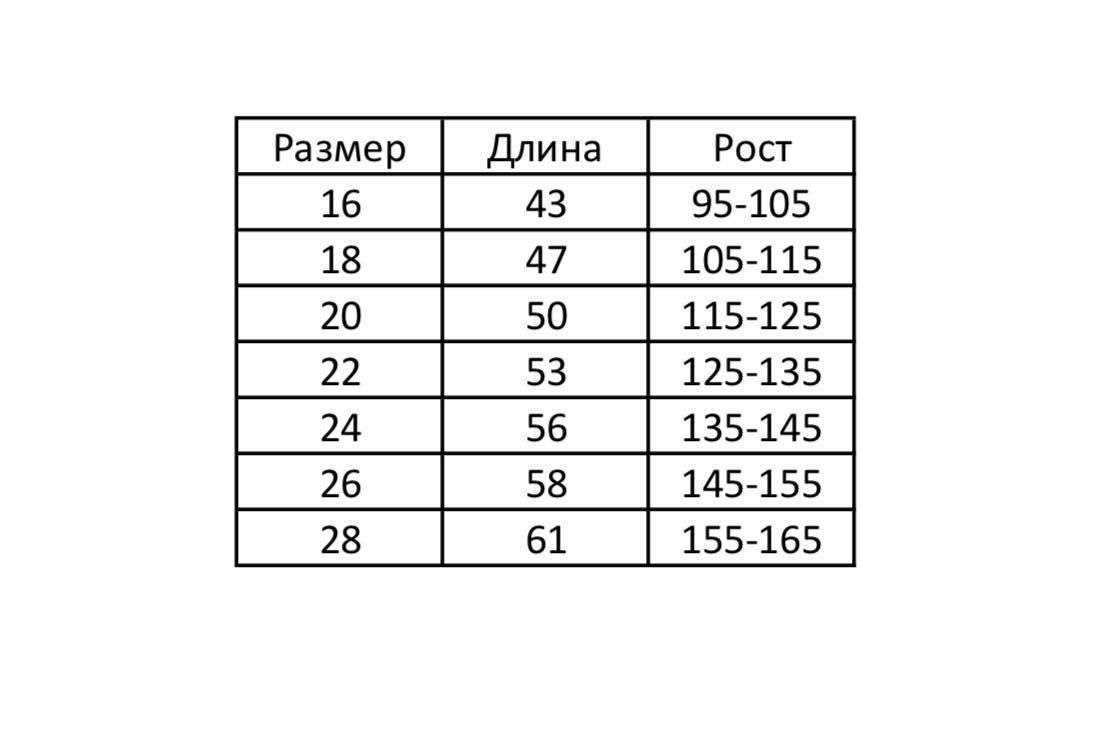 | Размер | Длина | Рост |
|---|---|---|
| 16 | 43 | 95-105 |
| 18 | 47 | 105-115 |
| 20 | 50 | 115-125 |
| 22 | 53 | 125-135 |
| 24 | 56 | 135-145 |
| 26 | 58 | 145-155 |
| 28 | 61 | 155-165 |